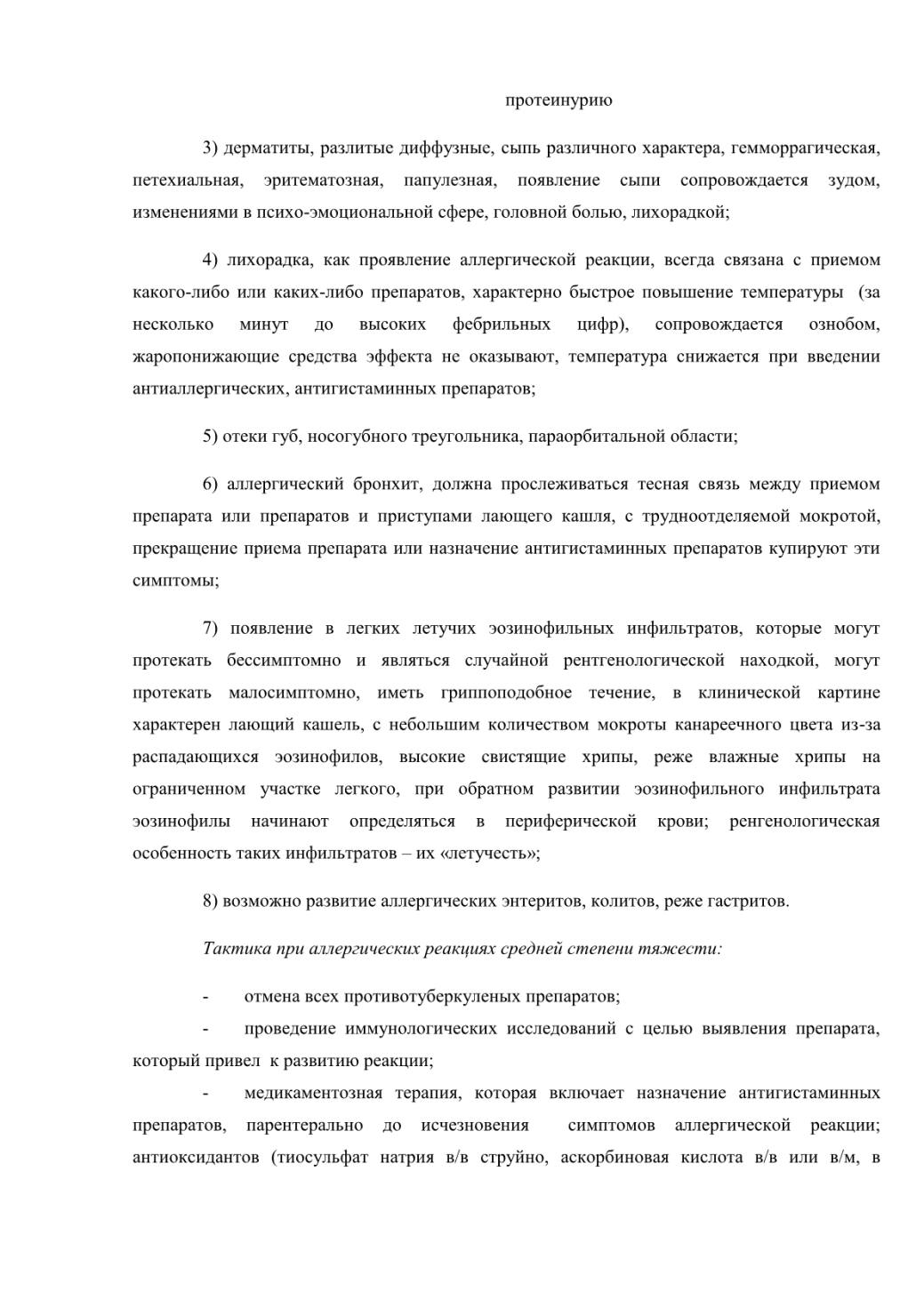 протеинурию

3) дерматиты, разлитые диффузные, сыпь различного характера, гемморрагическая, петехиальная, эритематозная, папулезная, появление сыпи сопровождается зудом, изменениями в психо-эмоциональной сфере, головной болью, лихорадкой;

4) лихорадка, как проявление аллергической реакции, всегда связана с приемом какого-либо или каких-либо препаратов, характерно быстрое повышение температуры (за несколько минут до высоких фебрильных цифр), сопровождается ознобом, жаропонижающие средства эффекта не оказывают, температура снижается при введении антиаллергических, антигистаминных препаратов;

5) отеки губ, носогубного треугольника, параорбитальной области;

6) аллергический бронхит, должна прослеживаться тесная связь между приемом препарата или препаратов и приступами лающего кашля, с трудноотделяемой мокротой, прекращение приема препарата или назначение антигистаминных препаратов купируют эти симптомы;

7) появление в легких летучих эозинофильных инфильтратов, которые могут протекать бессимптомно и являться случайной рентгенологической находкой, могут протекать малосимптомно, иметь гриппоподобное течение, в клинической картине характерен лающий кашель, с небольшим количеством мокроты канареечного цвета из-за распадающихся эозинофилов, высокие свистящие хрипы, реже влажные хрипы на ограниченном участке легкого, при обратном развитии эозинофильного инфильтрата эозинофилы начинают определяться в периферической крови; ренгенологическая особенность таких инфильтратов – их «летучесть»;

8) возможно развитие аллергических энтеритов, колитов, реже гастритов.

Тактика при аллергических реакциях средней степени тяжести:

- отмена всех противотуберкуленых препаратов;
- проведение иммунологических исследований с целью выявления препарата, который привел к развитию реакции;
- медикаментозная терапия, которая включает назначение антигистаминных препаратов, парентерально до исчезновения симптомов аллергической реакции; антиоксидантов (тиосульфат натрия в/в струйно, аскорбиновая кислота в/в или в/м, в